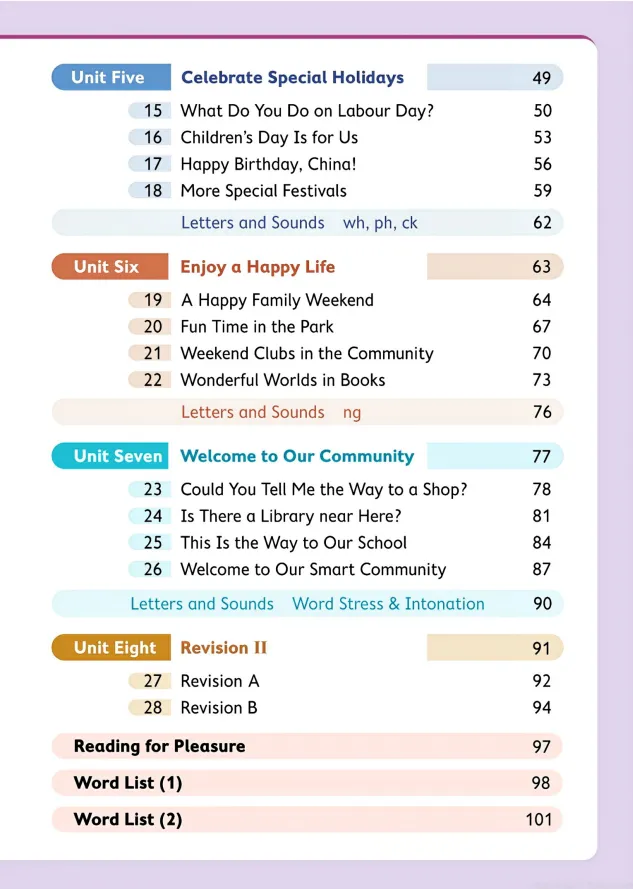 Unit Five Celebrate Special Holidays 49

15 What Do You Do on Labour Day? 50
16 Children's Day Is for Us 53
17 Happy Birthday, China! 56
18 More Special Festivals 59

Letters and Sounds wh, ph, ck 62

Unit Six Enjoy a Happy Life 63

19 A Happy Family Weekend 64
20 Fun Time in the Park 67
21 Weekend Clubs in the Community 70
22 Wonderful Worlds in Books 73

Letters and Sounds ng 76

Unit Seven Welcome to Our Community 77

23 Could You Tell Me the Way to a Shop? 78
24 Is There a Library near Here? 81
25 This Is the Way to Our School 84
26 Welcome to Our Smart Community 87

Letters and Sounds Word Stress & Intonation 90

Unit Eight Revision II 91

27 Revision A 92
28 Revision B 94

Reading for Pleasure 97

Word List (1) 98

Word List (2) 101